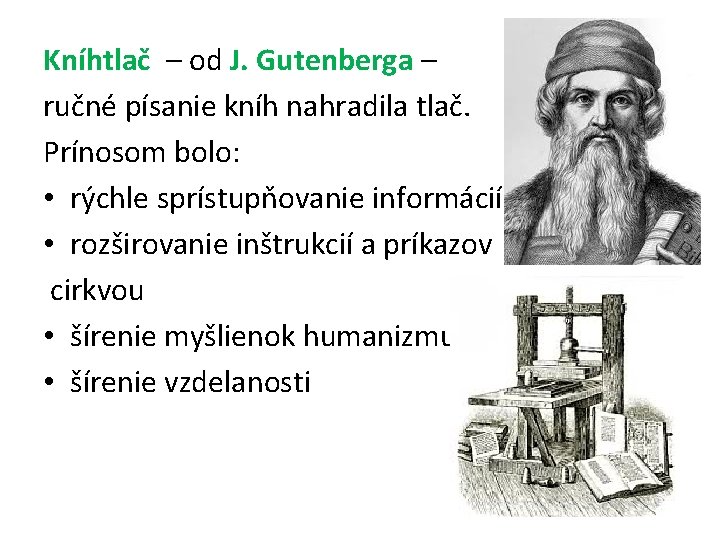 Kníhtlač – od J. Gutenberga – ručné písanie kníh nahradila tlač.

Prínosom bolo:

• rýchle sprístupňovanie informácií
• rozširovanie inštrukcií a príkazov cirkvou
• šírenie myšlienok humanizmu
• šírenie vzdelanosti